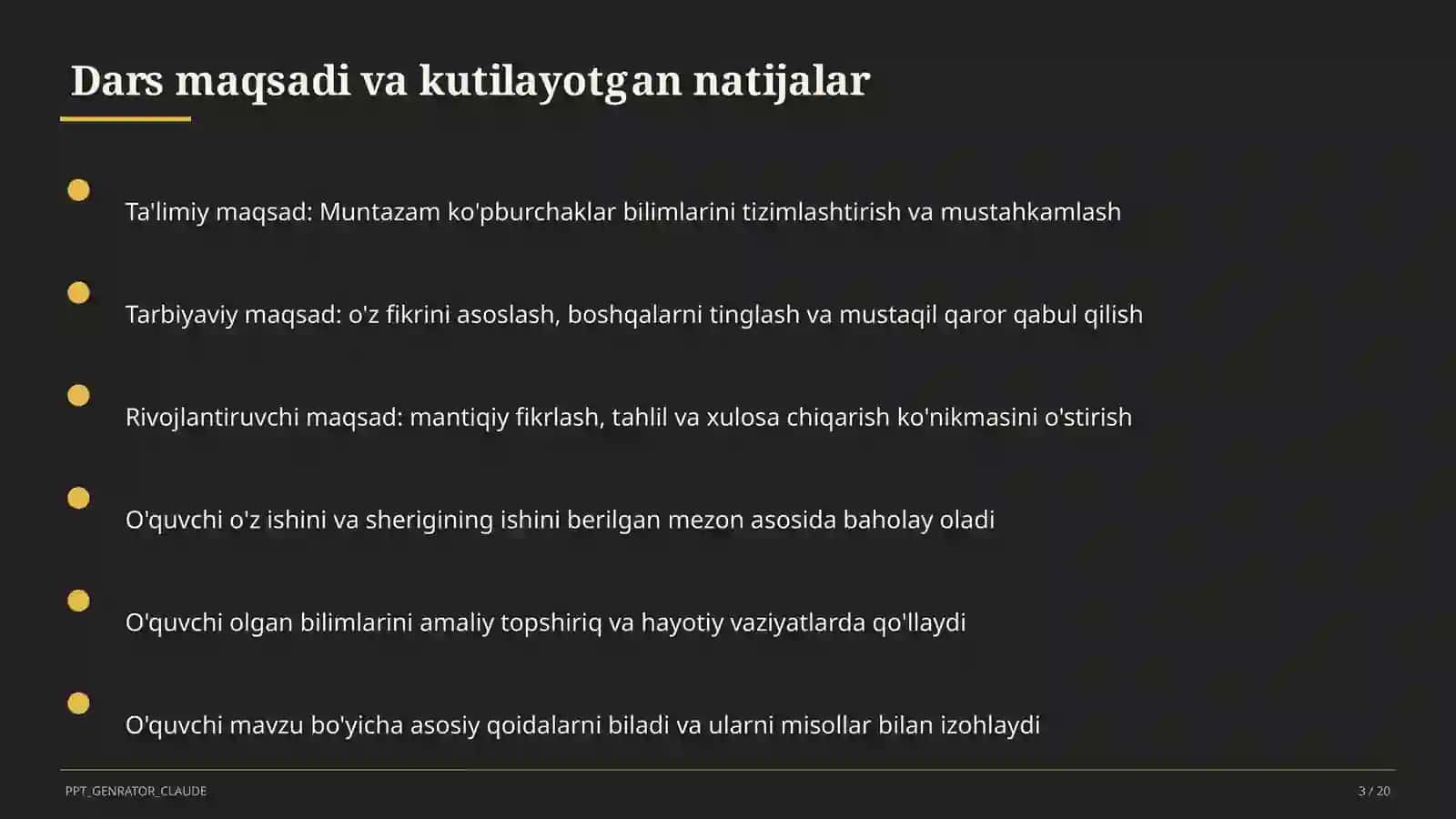 Dars maqsadi va kutilayotgan natijalar

Ta'limiy maqsad: Muntazam ko'pburchaklar bilimlarini tizimlashtirish va mustahkamlash

Tarbiyaviy maqsad: o'z fikrini asoslash, boshqalarni tinglash va mustaqil qaror qabul qilish

Rivojlantiruvchi maqsad: mantiqiy fikrlash, tahlil va xulosa chiqarish ko'nikmasini o'stirish

O'quvchi o'z ishini va sherigining ishini berilgan mezon asosida baholay oladi

O'quvchi olgan bilimlarini amaliy topshiriq va hayotiy vaziyatlarda qo'llaydi

O'quvchi mavzu bo'yicha asosiy qoidalarni biladi va ularni misollar bilan izohlaydi

PPT_GENRATOR_CLAUDE

3 / 20